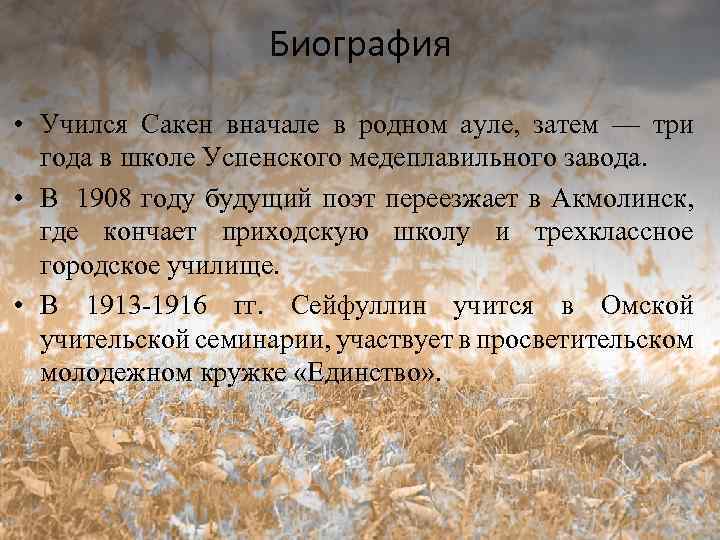 Биография

• Учился Сакен вначале в родном ауле, затем — три года в школе Успенского медеплавильного завода.

• В 1908 году будущий поэт переезжает в Акмолинск, где кончает приходскую школу и трехклассное городское училище.

• В 1913-1916 гг. Сейфуллин учится в Омской учительской семинарии, участвует в просветительском молодежном кружке «Единство».